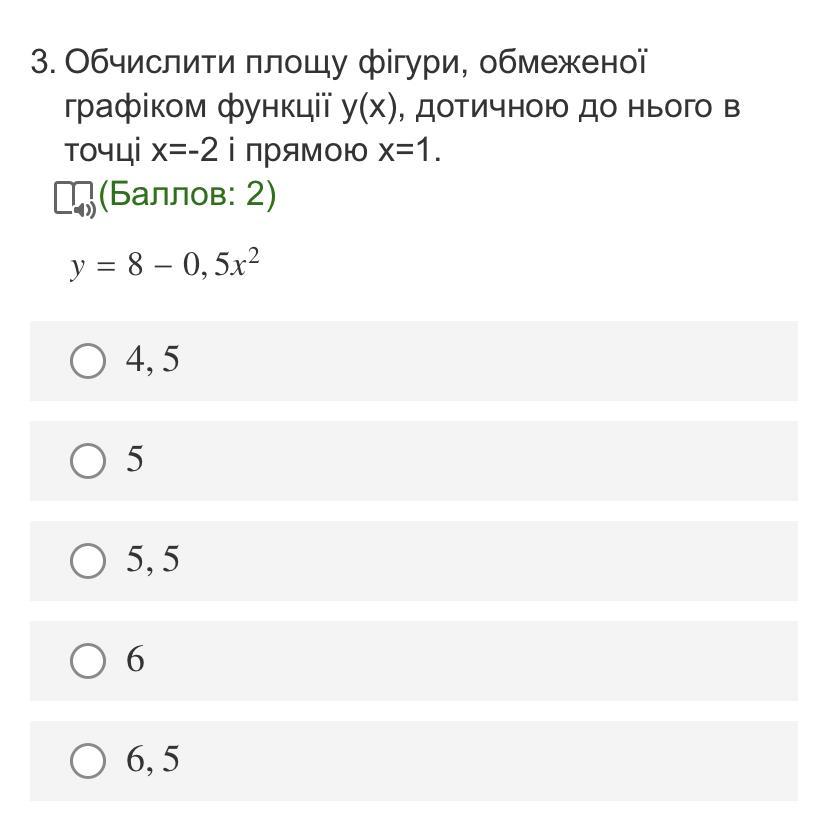 3. Обчислити площу фігури, обмеженої графіком функції y(x), дотичною до нього в точці x=-2 і прямою x=1.
(Баллов: 2)

$y = 8 - 0,5x^2$

$4,5$

$5$

$5,5$

$6$

$6,5$